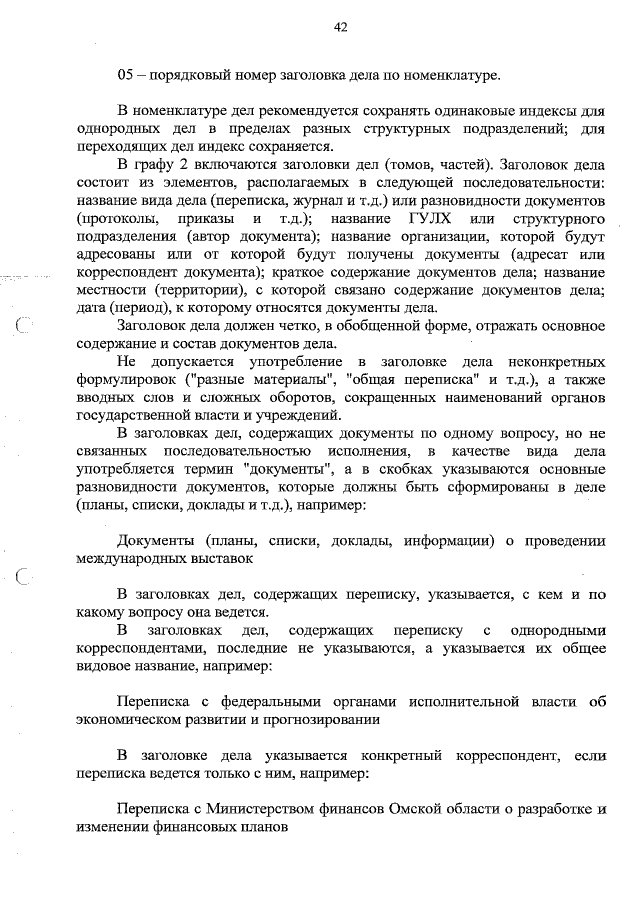 42

05 – порядковый номер заголовка дела по номенклатуре.

В номенклатуре дел рекомендуется сохранять одинаковые индексы для однородных дел в пределах разных структурных подразделений; для переходящих дел индекс сохраняется.

В графу 2 включаются заголовки дел (томов, частей). Заголовок дела состоит из элементов, располагаемых в следующей последовательности: название вида дела (переписка, журнал и т.д.) или разновидности документов (протоколы, приказы и т.д.); название ГУЛХ или структурного подразделения (автор документа); название организации, которой будут адресованы или от которой будут получены документы (адресат или корреспондент документа); краткое содержание документов дела; название местности (территории), с которой связано содержание документов дела; дата (период), к которому относятся документы дела.

Заголовок дела должен четко, в обобщенной форме, отражать основное содержание и состав документов дела.

Не допускается употребление в заголовке дела неконкретных формулировок ("разные материалы", "общая переписка" и т.д.), а также вводных слов и сложных оборотов, сокращенных наименований органов государственной власти и учреждений.

В заголовках дел, содержащих документы по одному вопросу, но не связанных последовательностью исполнения, в качестве вида дела употребляется термин "документы", а в скобках указываются основные разновидности документов, которые должны быть сформированы в деле (планы, списки, доклады и т.д.), например:

Документы (планы, списки, доклады, информации) о проведении международных выставок

В заголовках дел, содержащих переписку, указывается, с кем и по какому вопросу она ведется.

В заголовках дел, содержащих переписку с однородными корреспондентами, последние не указываются, а указывается их общее видовое название, например:

Переписка с федеральными органами исполнительной власти об экономическом развитии и прогнозировании

В заголовке дела указывается конкретный корреспондент, если переписка ведется только с ним, например:

Переписка с Министерством финансов Омской области о разработке и изменении финансовых планов